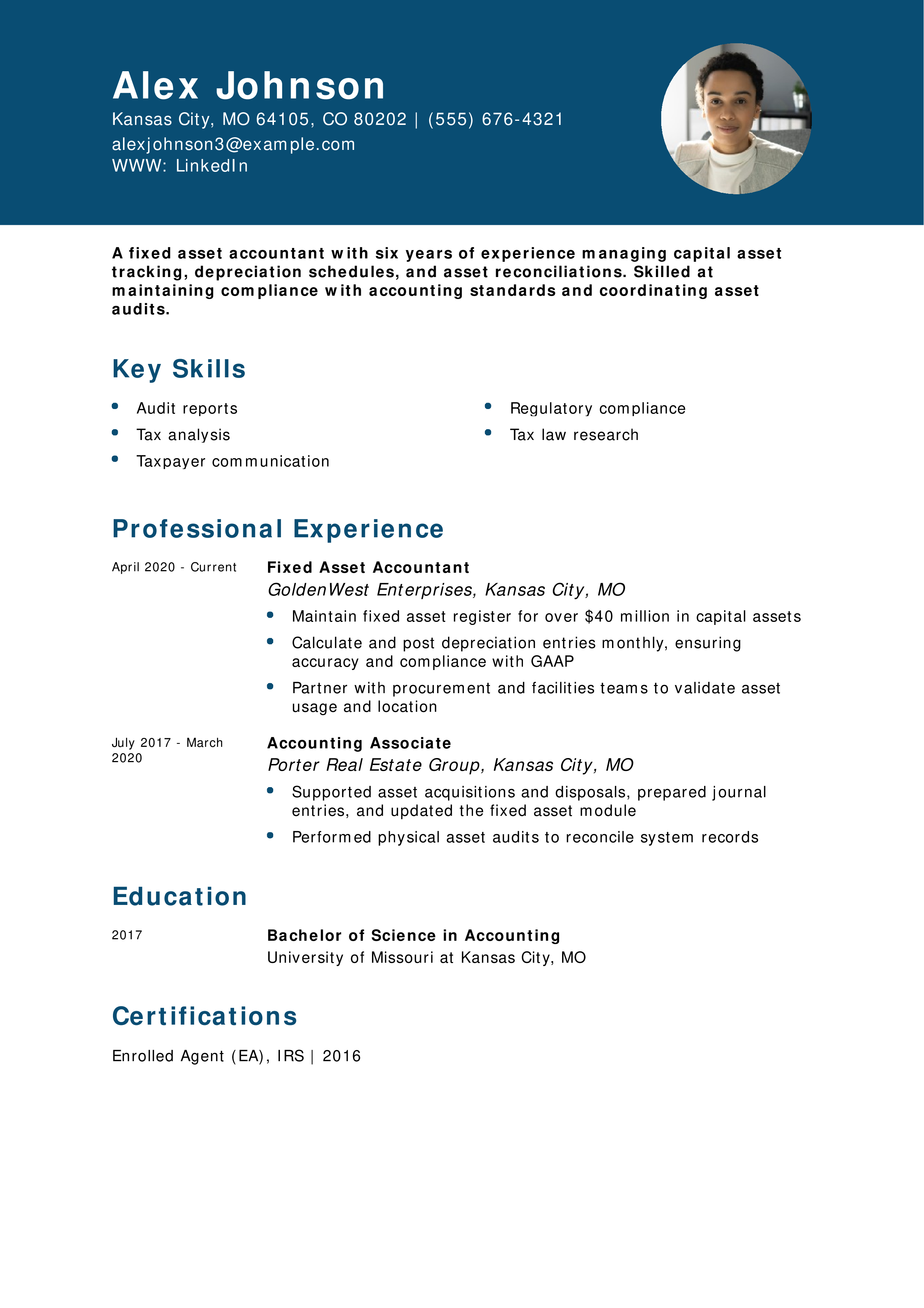 Alex Johnson
Kansas City, MO 64105, CO 80202 | (555) 676-4321
alexjohnson3@example.com
WWW: LinkedIn

A fixed asset accountant with six years of experience managing capital asset tracking, depreciation schedules, and asset reconciliations. Skilled at maintaining compliance with accounting standards and coordinating asset audits.

Key Skills

- Audit reports
- Tax analysis
- Taxpayer communication
- Regulatory compliance
- Tax law research

Professional Experience

April 2020 - Current
Fixed Asset Accountant
GoldenWest Enterprises, Kansas City, MO
- Maintain fixed asset register for over $40 million in capital assets
- Calculate and post depreciation entries monthly, ensuring accuracy and compliance with GAAP
- Partner with procurement and facilities teams to validate asset usage and location

July 2017 - March 2020
Accounting Associate
Porter Real Estate Group, Kansas City, MO
- Supported asset acquisitions and disposals, prepared journal entries, and updated the fixed asset module
- Performed physical asset audits to reconcile system records

Education

2017
Bachelor of Science in Accounting
University of Missouri at Kansas City, MO

Certifications

Enrolled Agent (EA), IRS | 2016